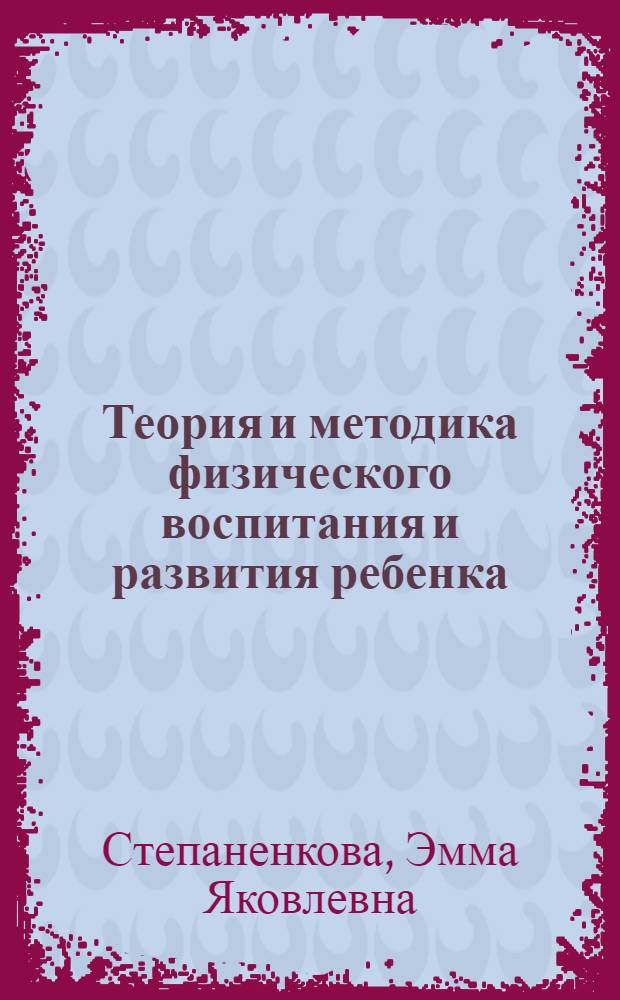 Теория и методика физического воспитания и развития ребенка

Степаненкова, Эмма Яковлевна